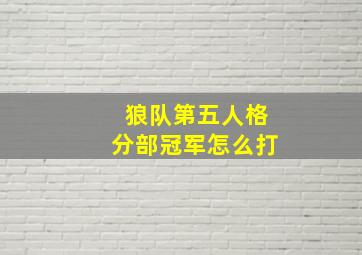 狼队第五人格
分部冠军怎么打